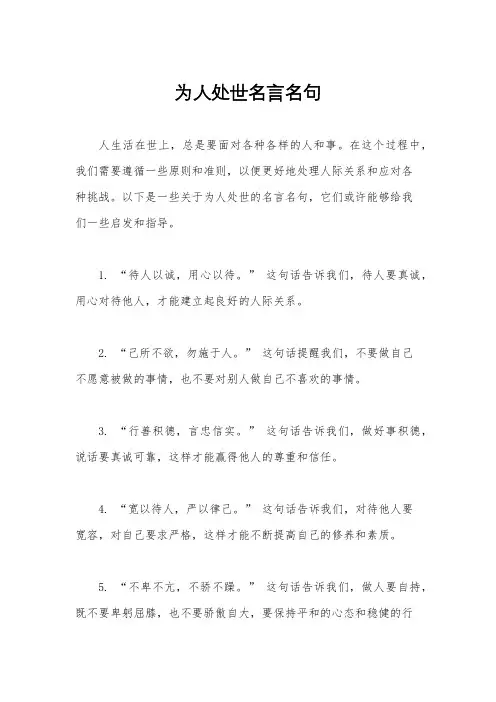 为人处世名言名句

人生活在世上，总是要面对各种各样的人和事。在这个过程中，我们需要遵循一些原则和准则，以便更好地处理人际关系和应对各种挑战。以下是一些关于为人处世的名言名句，它们或许能够给我们一些启发和指导。

1. “待人以诚，用心以待。” 这句话告诉我们，待人要真诚，用心对待他人，才能建立起良好的人际关系。

2. “己所不欲，勿施于人。” 这句话提醒我们，不要做自己不愿意被做的事情，也不要对别人做自己不喜欢的事情。

3. “行善积德，言忠信实。” 这句话告诉我们，做好事积德，说话要真诚可靠，这样才能赢得他人的尊重和信任。

4. “宽以待人，严以律己。” 这句话告诉我们，对待他人要宽容，对自己要求严格，这样才能不断提高自己的修养和素质。

5. “不卑不亢，不骄不躁。” 这句话告诉我们，做人要自持，既不要卑躬屈膝，也不要骄傲自大，要保持平和的心态和稳健的行